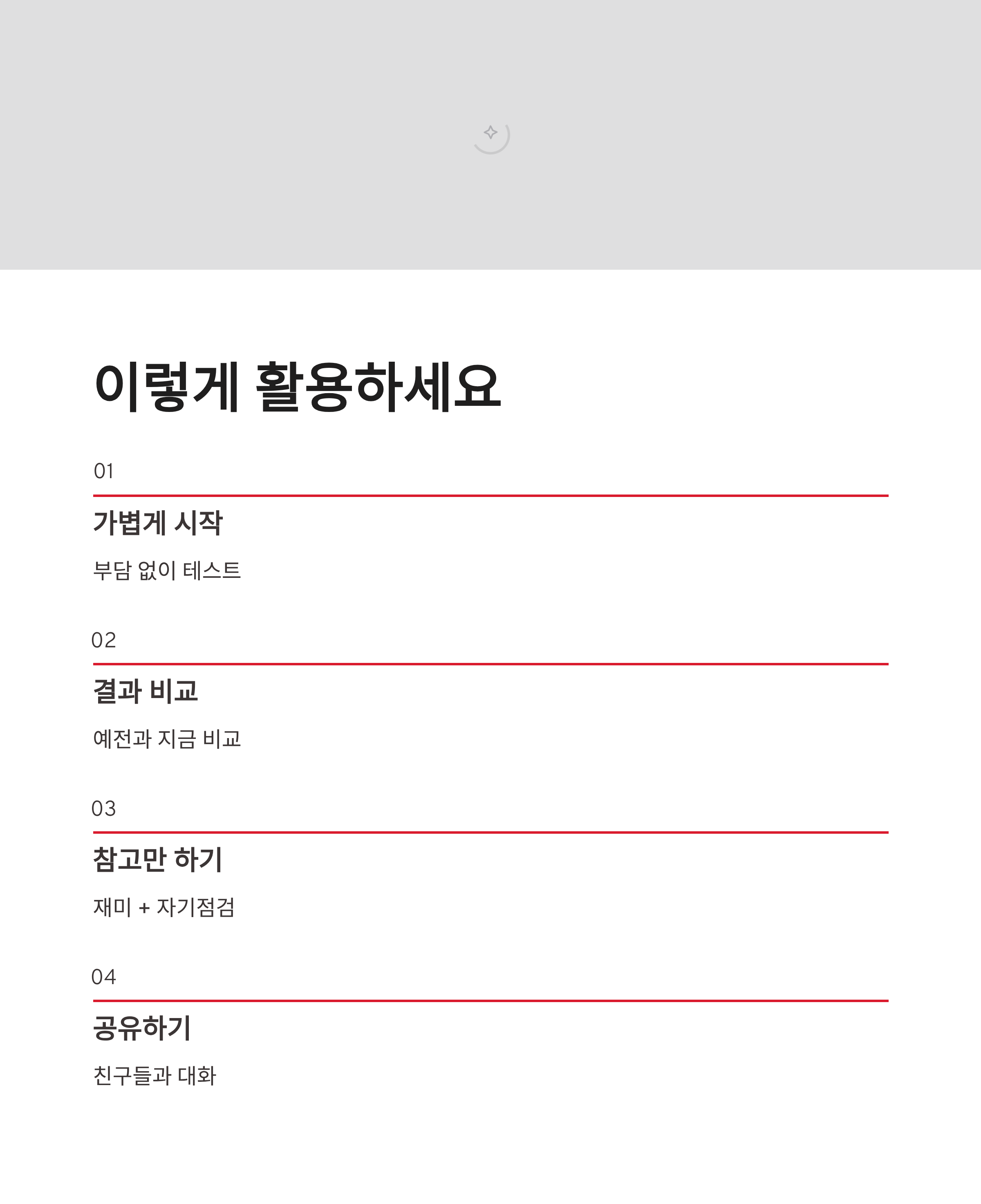 이렇게 활용하세요

01

가볍게 시작

부담 없이 테스트

02

결과 비교

예전과 지금 비교

03

참고만 하기

재미 + 자기점검

04

공유하기

친구들과 대화